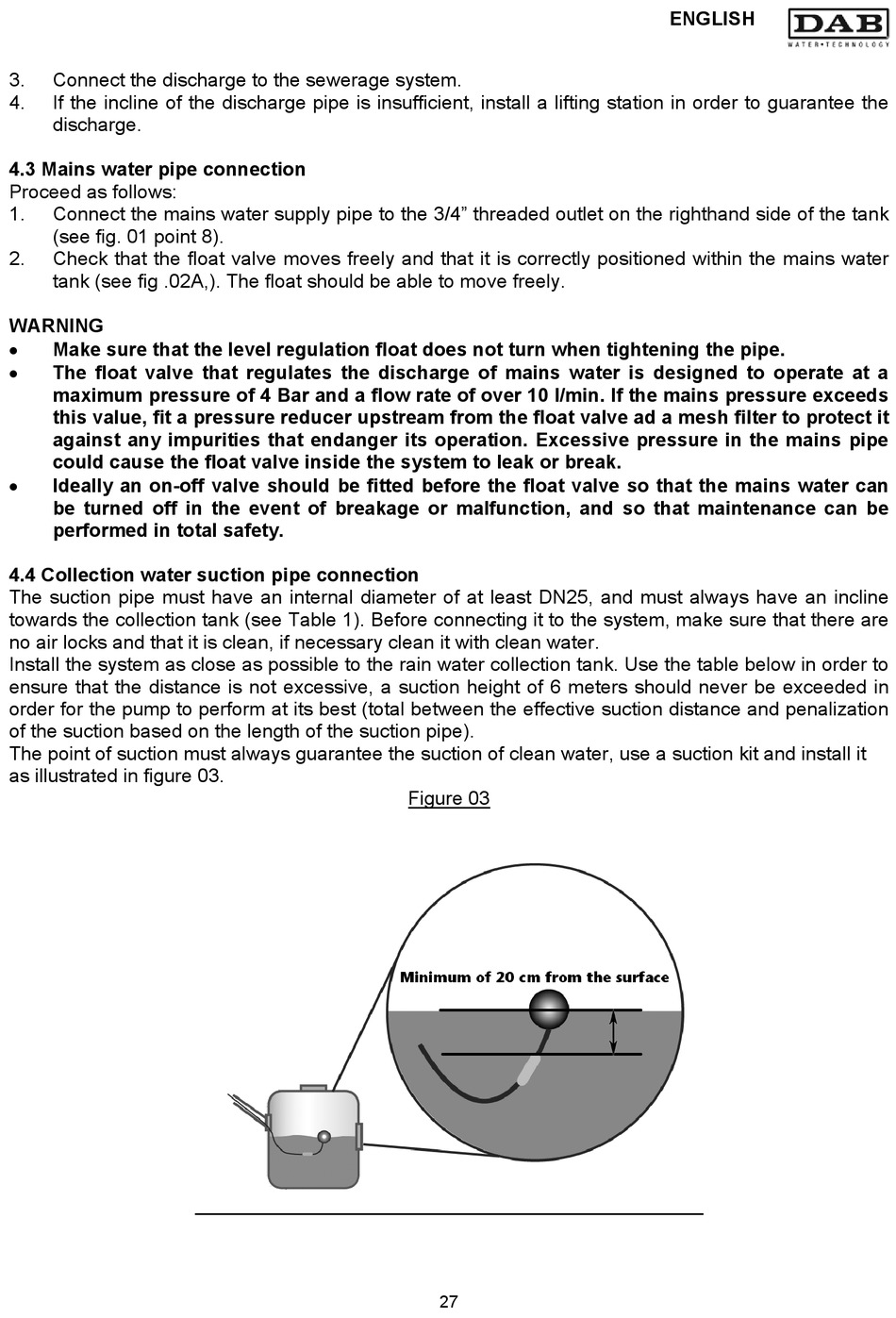 ENGLISH

DAB
WATER•TECHNOLOGY

3. Connect the discharge to the sewerage system.
4. If the incline of the discharge pipe is insufficient, install a lifting station in order to guarantee the discharge.

4.3 Mains water pipe connection
Proceed as follows:
1. Connect the mains water supply pipe to the 3/4” threaded outlet on the righthand side of the tank (see fig. 01 point 8).
2. Check that the float valve moves freely and that it is correctly positioned within the mains water tank (see fig .02A,). The float should be able to move freely.

WARNING
• Make sure that the level regulation float does not turn when tightening the pipe.
• The float valve that regulates the discharge of mains water is designed to operate at a maximum pressure of 4 Bar and a flow rate of over 10 l/min. If the mains pressure exceeds this value, fit a pressure reducer upstream from the float valve ad a mesh filter to protect it against any impurities that endanger its operation. Excessive pressure in the mains pipe could cause the float valve inside the system to leak or break.
• Ideally an on-off valve should be fitted before the float valve so that the mains water can be turned off in the event of breakage or malfunction, and so that maintenance can be performed in total safety.

4.4 Collection water suction pipe connection
The suction pipe must have an internal diameter of at least DN25, and must always have an incline towards the collection tank (see Table 1). Before connecting it to the system, make sure that there are no air locks and that it is clean, if necessary clean it with clean water.
Install the system as close as possible to the rain water collection tank. Use the table below in order to ensure that the distance is not excessive, a suction height of 6 meters should never be exceeded in order for the pump to perform at its best (total between the effective suction distance and penalization of the suction based on the length of the suction pipe).
The point of suction must always guarantee the suction of clean water, use a suction kit and install it as illustrated in figure 03.

Figure 03

Minimum of 20 cm from the surface

27